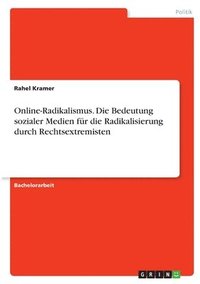 Politik

Rahel Kramer

Online-Radikalismus. Die Bedeutung sozialer Medien für die Radikalisierung durch Rechtsextremisten

Bachelorarbeit

GRIN